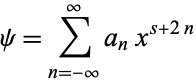 $\psi = \sum_{n=-\infty}^{\infty} a_n x^{s+2n}$